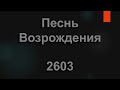 Песнь Возрождения

2603